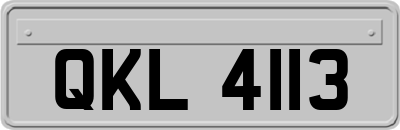 QKL 4113